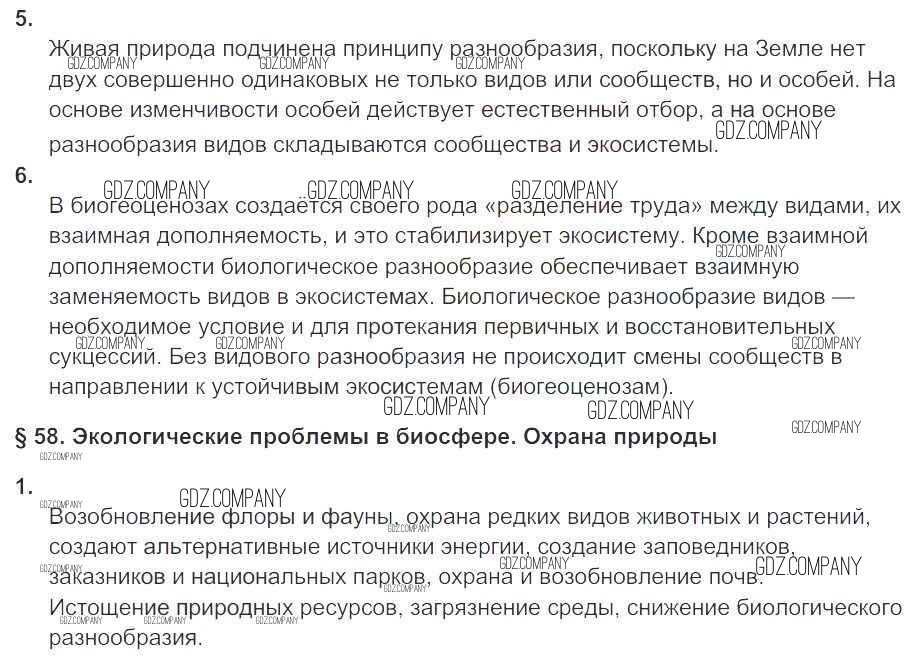 5.

Живая природа подчинена принципу разнообразия, поскольку на Земле нет двух совершенно одинаковых не только видов или сообществ, но и особей. На основе изменчивости особей действует естественный отбор, а на основе разнообразия видов складываются сообщества и экосистемы.

6.

В биогеоценозах создаётся своего рода «разделение труда» между видами, их взаимная дополняемость, и это стабилизирует экосистему. Кроме взаимной дополняемости биологическое разнообразие обеспечивает взаимную заменяемость видов в экосистемах. Биологическое разнообразие видов — необходимое условие и для протекания первичных и восстановительных сукцессий. Без видового разнообразия не происходит смены сообществ в направлении к устойчивым экосистемам (биогеоценозам).

§ 58. Экологические проблемы в биосфере. Охрана природы

1.

Возобновление флоры и фауны, охрана редких видов животных и растений, создают альтернативные источники энергии, создание заповедников, заказников и национальных парков, охрана и возобновление почв.
Истощение природных ресурсов, загрязнение среды, снижение биологического разнообразия.

GDZ.COMPANY